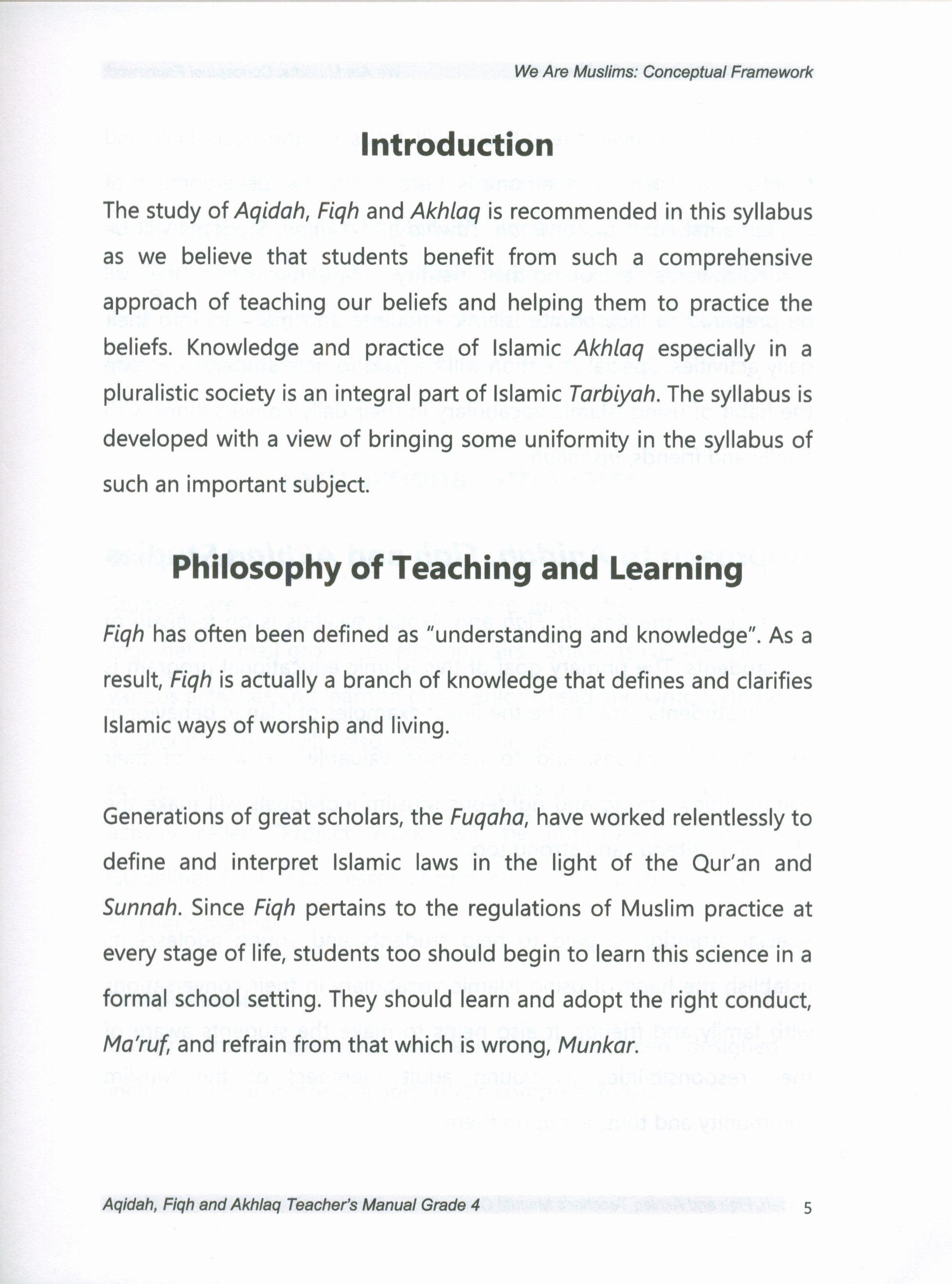 We Are Muslims: Conceptual Framework

Introduction

The study of Aqidah, Fiqh and Akhlaq is recommended in this syllabus as we believe that students benefit from such a comprehensive approach of teaching our beliefs and helping them to practice the beliefs. Knowledge and practice of Islamic Akhlaq especially in a pluralistic society is an integral part of Islamic Tarbiyah. The syllabus is developed with a view of bringing some uniformity in the syllabus of such an important subject.

Philosophy of Teaching and Learning

Fiqh has often been defined as "understanding and knowledge". As a result, Fiqh is actually a branch of knowledge that defines and clarifies Islamic ways of worship and living.

Generations of great scholars, the Fuqaha, have worked relentlessly to define and interpret Islamic laws in the light of the Qur'an and Sunnah. Since Fiqh pertains to the regulations of Muslim practice at every stage of life, students too should begin to learn this science in a formal school setting. They should learn and adopt the right conduct, Ma'ruf, and refrain from that which is wrong, Munkar.

Aqidah, Fiqh and Akhlaq Teacher's Manual Grade 4 5